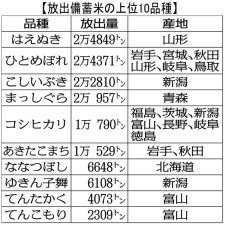 【放出備蓄米の上位10品種】

| 品種 | 放出量 | 産地 |
|---|---|---|
| はえぬき | 2万4849トン | 山形 |
| ひとめぼれ | 2万4371トン | 岩手、宮城、秋田 山形、岐阜、鳥取 |
| こしいぶき | 2万2810トン | 新潟 |
| まっしぐら | 2万 957トン | 青森 |
| コシヒカリ | 1万 790トン | 福島、茨城、新潟 富山、長野、岐阜 徳島 |
| あきたこまち | 1万 529トン | 岩手、秋田 |
| ななつぼし | 6648トン | 北海道 |
| ゆきん子舞 | 6108トン | 新潟 |
| てんたかく | 4073トン | 富山 |
| てんこもり | 2309トン | 富山 |